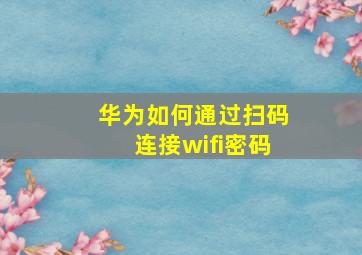 华为如何通过扫码连接wifi密码